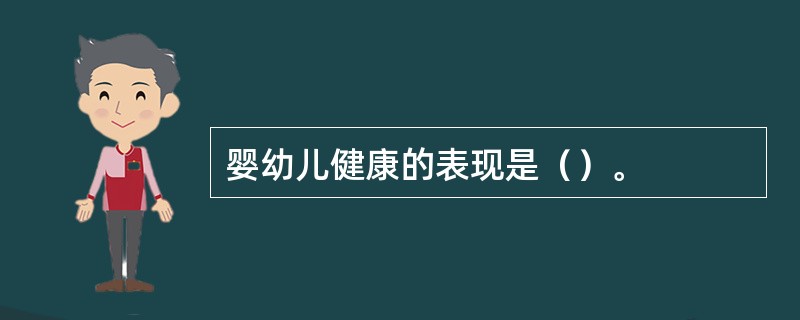 婴幼儿健康的表现是（）。